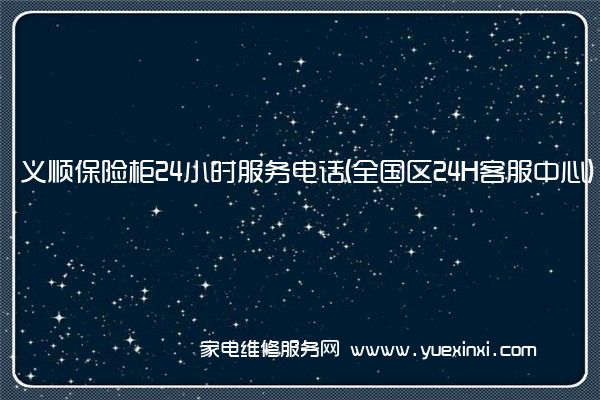 义顺保险柜24小时服务电话(全国区24H客服中心)

家电维修服务网 www.yuexinxi.com